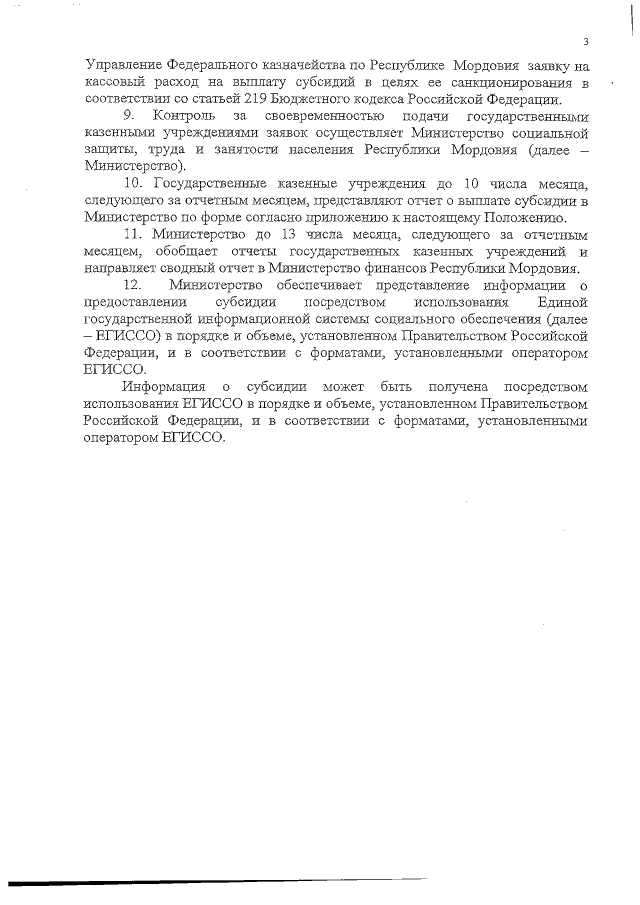 3

Управление Федерального казначейства по Республике Мордовия заявку на кассовый расход на выплату субсидий в целях ее санкционирования в соответствии со статьей 219 Бюджетного кодекса Российской Федерации.

9. Контроль за своевременностью подачи государственными казенными учреждениями заявок осуществляет Министерство социальной защиты, труда и занятости населения Республики Мордовия (далее – Министерство).

10. Государственные казенные учреждения до 10 числа месяца, следующего за отчетным месяцем, представляют отчет о выплате субсидии в Министерство по форме согласно приложению к настоящему Положению.

11. Министерство до 13 числа месяца, следующего за отчетным месяцем, обобщает отчеты государственных казенных учреждений и направляет сводный отчет в Министерство финансов Республики Мордовия.

12. Министерство обеспечивает представление информации о предоставлении субсидии посредством использования Единой государственной информационной системы социального обеспечения (далее – ЕГИССО) в порядке и объеме, установленном Правительством Российской Федерации, и в соответствии с форматами, установленными оператором ЕГИССО.

Информация о субсидии может быть получена посредством использования ЕГИССО в порядке и объеме, установленном Правительством Российской Федерации, и в соответствии с форматами, установленными оператором ЕГИССО.